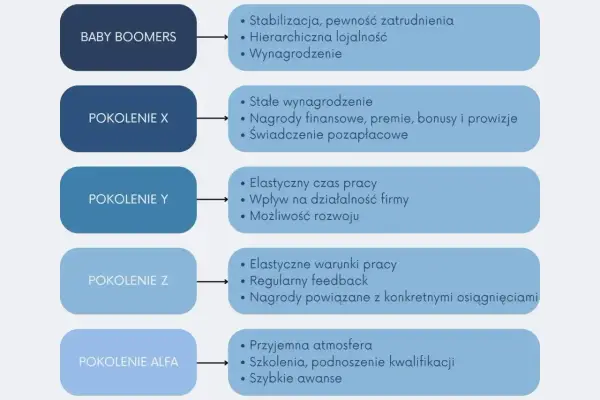 BABY BOOMERS

• Stabilizacja, pewność zatrudnienia
• Hierarchiczna lojalność
• Wynagrodzenie

POKOLENIE X

• Stałe wynagrodzenie
• Nagrody finansowe, premie, bonusy i prowizje
• Świadczenie pozapłacowe

POKOLENIE Y

• Elastyczny czas pracy
• Wpływ na działalność firmy
• Możliwość rozwoju

POKOLENIE Z

• Elastyczne warunki pracy
• Regularny feedback
• Nagrody powiązane z konkretnymi osiągnięciami

POKOLENIE ALFA

• Przyjemna atmosfera
• Szkolenia, podnoszenie kwalifikacji
• Szybkie awanse